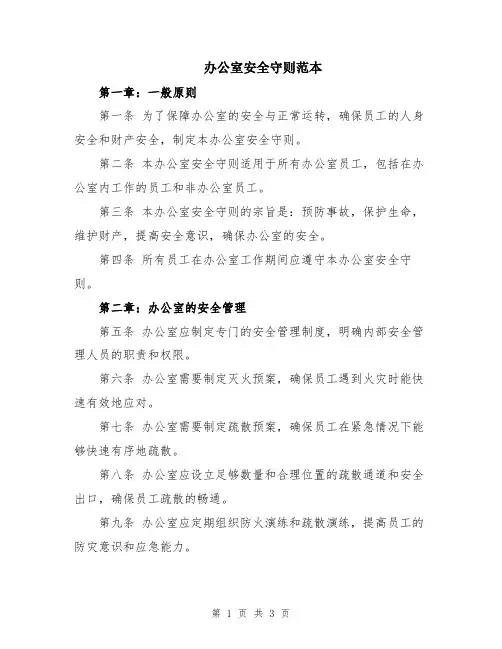 办公室安全守则范本

第一章：一般原则

第一条 为了保障办公室的安全与正常运转，确保员工的人身安全和财产安全，制定本办公室安全守则。

第二条 本办公室安全守则适用于所有办公室员工，包括在办公室内工作的员工和非办公室员工。

第三条 本办公室安全守则的宗旨是：预防事故，保护生命，维护财产，提高安全意识，确保办公室的安全。

第四条 所有员工在办公室工作期间应遵守本办公室安全守则。

第二章：办公室的安全管理

第五条 办公室应制定专门的安全管理制度，明确内部安全管理人员的职责和权限。

第六条 办公室需要制定灭火预案，确保员工遇到火灾时能快速有效地应对。

第七条 办公室需要制定疏散预案，确保员工在紧急情况下能够快速有序地疏散。

第八条 办公室应设立足够数量和合理位置的疏散通道和安全出口，确保员工疏散的畅通。

第九条 办公室应定期组织防火演练和疏散演练，提高员工的防灾意识和应急能力。

第 1 页 共 3 页